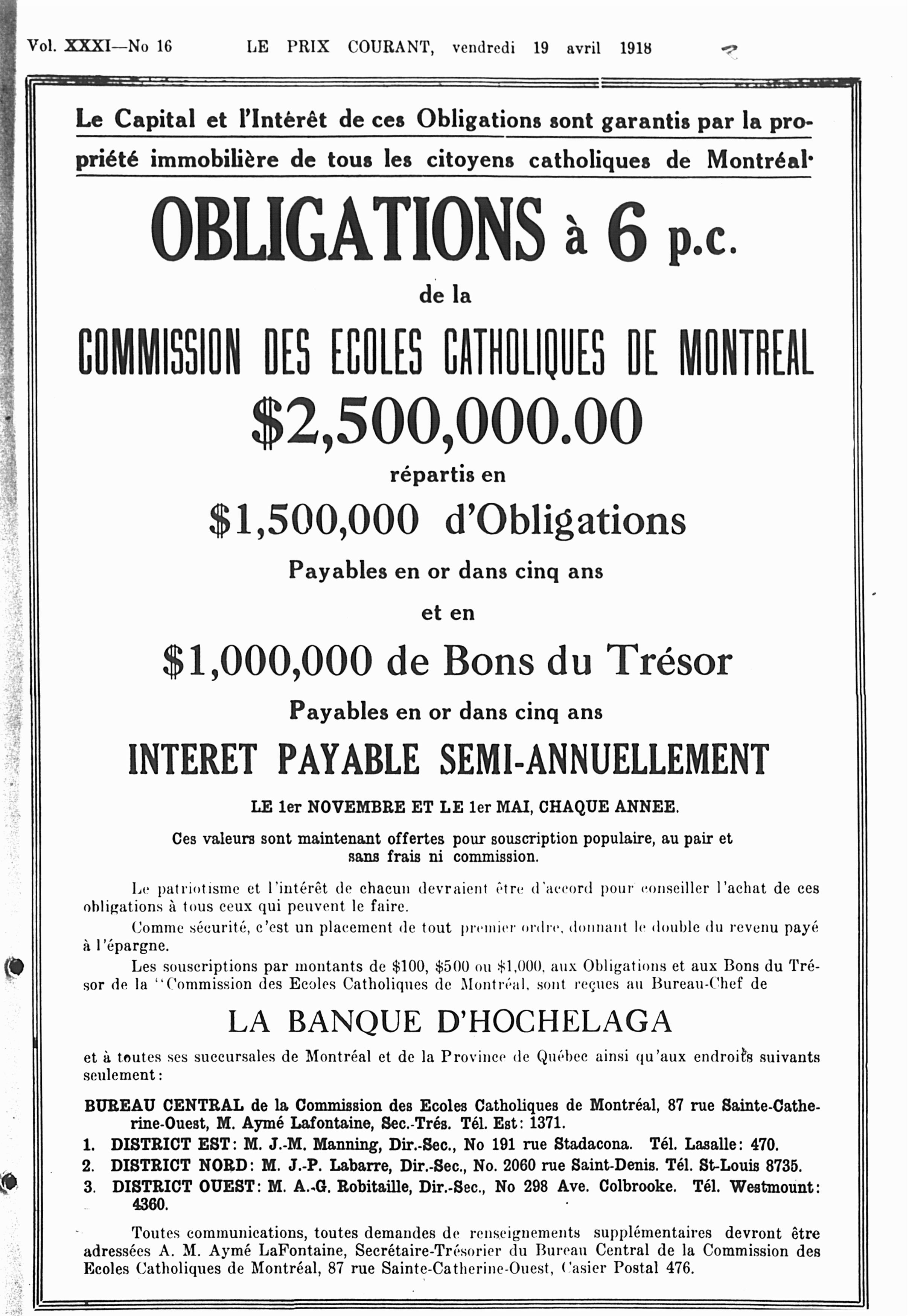 Vol. XXXI—No 16 LE PRIX COURANT, vendredi 19 avril 1918

Le Capital et l'Intérêt de ces Obligations sont garantis par la propriété immobilière de tous les citoyens catholiques de Montréal.

OBLIGATIONS à 6 p.c.

de la

COMMISSION DES ECOLES CATHOLIQUES DE MONTREAL

$2,500,000.00

répartis en

$1,500,000 d'Obligations

Payables en or dans cinq ans

et en

$1,000,000 de Bons du Trésor

Payables en or dans cinq ans

INTERET PAYABLE SEMI-ANNUELLEMENT

LE 1er NOVEMBRE ET LE 1er MAI, CHAQUE ANNEE.

Ces valeurs sont maintenant offertes pour souscription populaire, au pair et sans frais ni commission.

Le patriotisme et l'intérêt de chacun devraient être d'accord pour conseiller l'achat de ces obligations à tous ceux qui peuvent le faire.

Comme sécurité, c'est un placement de tout premier ordre, donnant le double du revenu payé à l'épargne.

Les souscriptions par montants de $100, $500 ou $1,000, aux Obligations et aux Bons du Trésor de la "Commission des Ecoles Catholiques de Montréal, sont reçues au Bureau-Chef de

LA BANQUE D'HOCHELAGA

et à toutes ses succursales de Montréal et de la Province de Québec ainsi qu'aux endroits suivants seulement:

BUREAU CENTRAL de la Commission des Ecoles Catholiques de Montréal, 87 rue Sainte-Catherine-Ouest, M. Aymé Lafontaine, Sec.-Trés. Tél. Est: 1371.
1. DISTRICT EST: M. J.-M. Manning, Dir.-Sec., No 191 rue Stadacona. Tél. Lasalle: 470.
2. DISTRICT NORD: M. J.-P. Labarre, Dir.-Sec., No. 2060 rue Saint-Denis. Tél. St-Louis 8735.
3. DISTRICT OUEST: M. A.-G. Robitaille, Dir.-Sec., No 298 Ave. Colbrooke. Tél. Westmount: 4360.

Toutes communications, toutes demandes de renseignements supplémentaires devront être adressées A. M. Aymé LaFontaine, Secrétaire-Trésorier du Bureau Central de la Commission des Ecoles Catholiques de Montréal, 87 rue Sainte-Catherine-Ouest, Casier Postal 476.